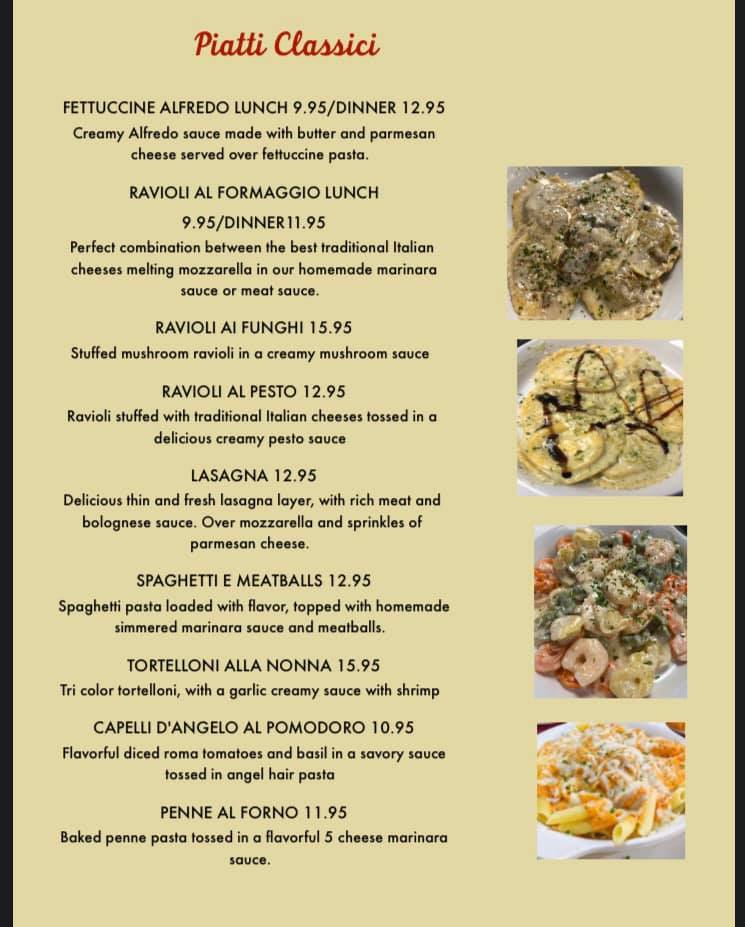 Piatti Classici

FETTUCCINE ALFREDO LUNCH 9.95/DINNER 12.95
Creamy Alfredo sauce made with butter and parmesan cheese served over fettuccine pasta.

RAVIOLI AL FORMAGGIO LUNCH 9.95/DINNER11.95
Perfect combination between the best traditional Italian cheeses melting mozzarella in our homemade marinara sauce or meat sauce.

RAVIOLI AI FUNGHI 15.95
Stuffed mushroom ravioli in a creamy mushroom sauce

RAVIOLI AL PESTO 12.95
Ravioli stuffed with traditional Italian cheeses tossed in a delicious creamy pesto sauce

LASAGNA 12.95
Delicious thin and fresh lasagna layer, with rich meat and bolognese sauce. Over mozzarella and sprinkles of parmesan cheese.

SPAGHETTI E MEATBALLS 12.95
Spaghetti pasta loaded with flavor, topped with homemade simmered marinara sauce and meatballs.

TORTELLONI ALLA NONNA 15.95
Tri color tortelloni, with a garlic creamy sauce with shrimp

CAPELLI D'ANGELO AL POMODORO 10.95
Flavorful diced roma tomatoes and basil in a savory sauce tossed in angel hair pasta

PENNE AL FORNO 11.95
Baked penne pasta tossed in a flavorful 5 cheese marinara sauce.